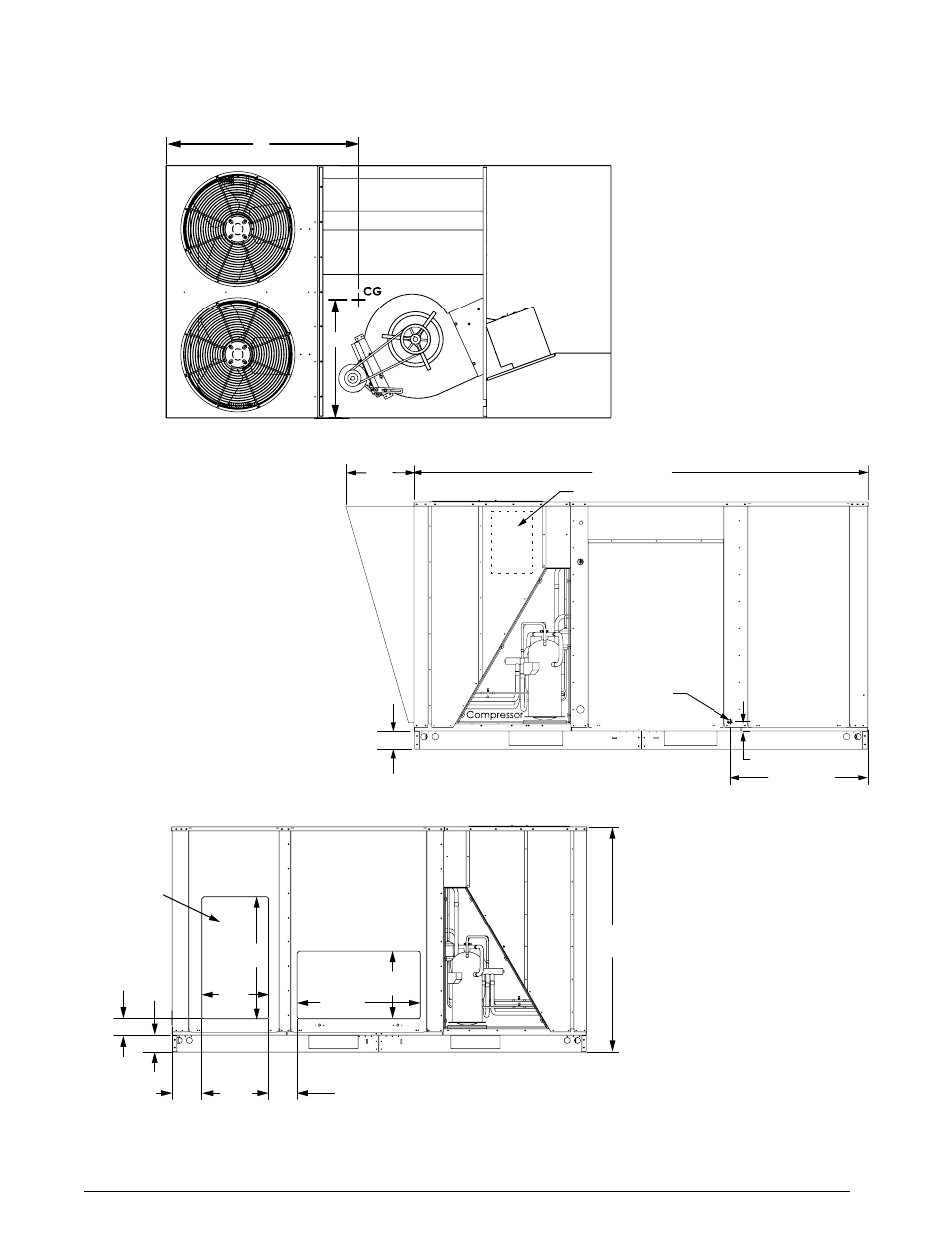 CG

Compressor